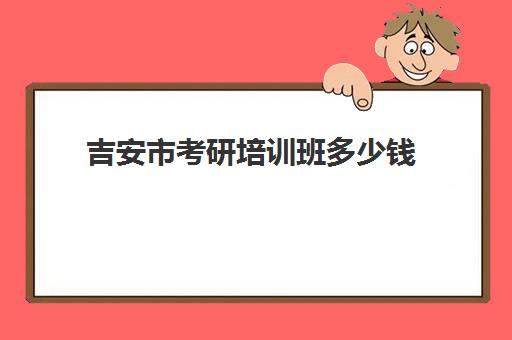 吉安市考研培训班多少钱